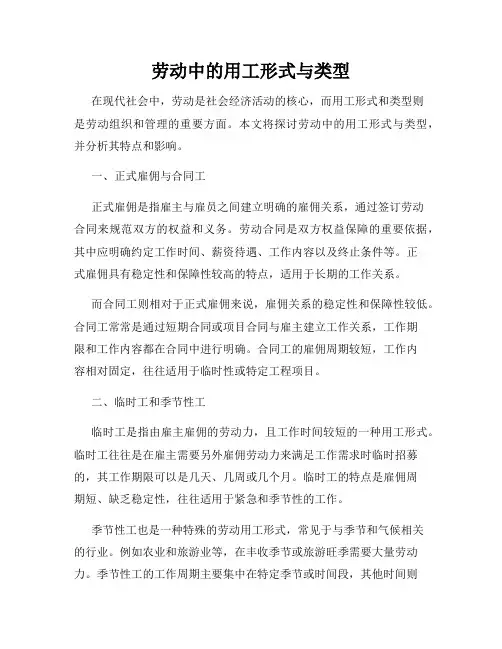 劳动中的用工形式与类型

在现代社会中，劳动是社会经济活动的核心，而用工形式和类型则是劳动组织和管理的重要方面。本文将探讨劳动中的用工形式与类型，并分析其特点和影响。

一、正式雇佣与合同工

正式雇佣是指雇主与雇员之间建立明确的雇佣关系，通过签订劳动合同来规范双方的权益和义务。劳动合同是双方权益保障的重要依据，其中应明确约定工作时间、薪资待遇、工作内容以及终止条件等。正式雇佣具有稳定性和保障性较高的特点，适用于长期的工作关系。

而合同工则相对于正式雇佣来说，雇佣关系的稳定性和保障性较低。合同工常常是通过短期合同或项目合同与雇主建立工作关系，工作期限和工作内容都在合同中进行明确。合同工的雇佣周期较短，工作内容相对固定，往往适用于临时性或特定工程项目。

二、临时工和季节性工

临时工是指由雇主雇佣的劳动力，且工作时间较短的一种用工形式。临时工往往是在雇主需要另外雇佣劳动力来满足工作需求时临时招募的，其工作期限可以是几天、几周或几个月。临时工的特点是雇佣周期短、缺乏稳定性，往往适用于紧急和季节性的工作。

季节性工也是一种特殊的劳动用工形式，常见于与季节和气候相关的行业。例如农业和旅游业等，在丰收季节或旅游旺季需要大量劳动力。季节性工的工作周期主要集中在特定季节或时间段，其他时间则